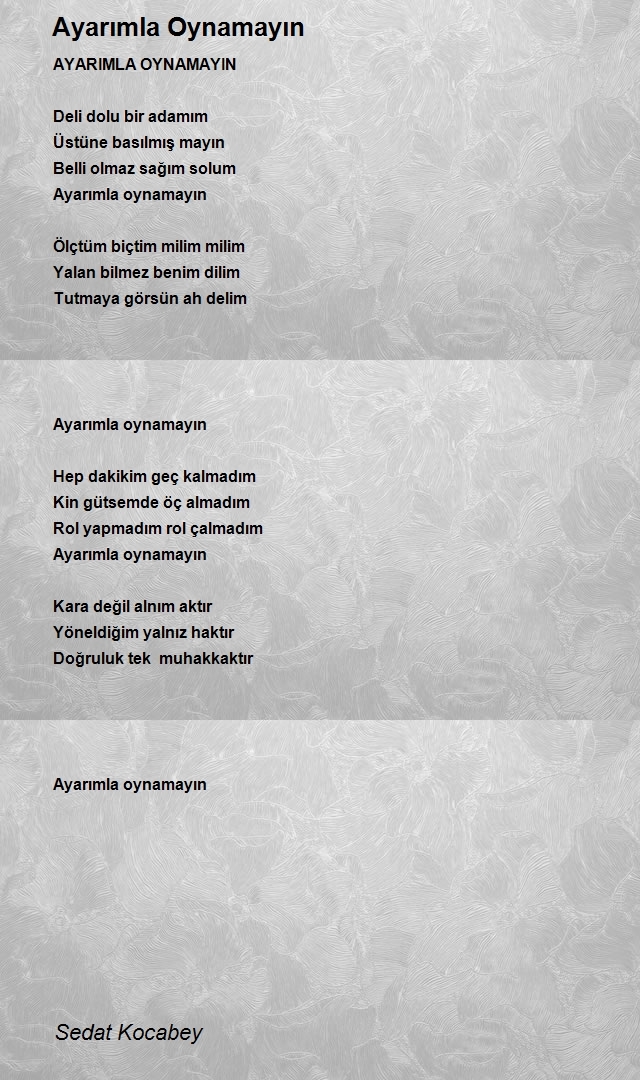 Ayarımla Oynamayın

AYARIMLA OYNAMAYIN

Deli dolu bir adamım
Üstüne basılmış mayın
Belli olmaz sağım solum
Ayarımla oynamayın

Ölçtüm biçtim milim milim
Yalan bilmez benim dilim
Tutmaya görsün ah delim

Ayarımla oynamayın

Hep dakikim geç kalmadım
Kin gütsemde öç almadım
Rol yapmadım rol çalmadım
Ayarımla oynamayın

Kara değil alnım aktır
Yöneldiğim yalnız haktır
Doğruluk tek muhakkaktır

Ayarımla oynamayın

Sedat Kocabey